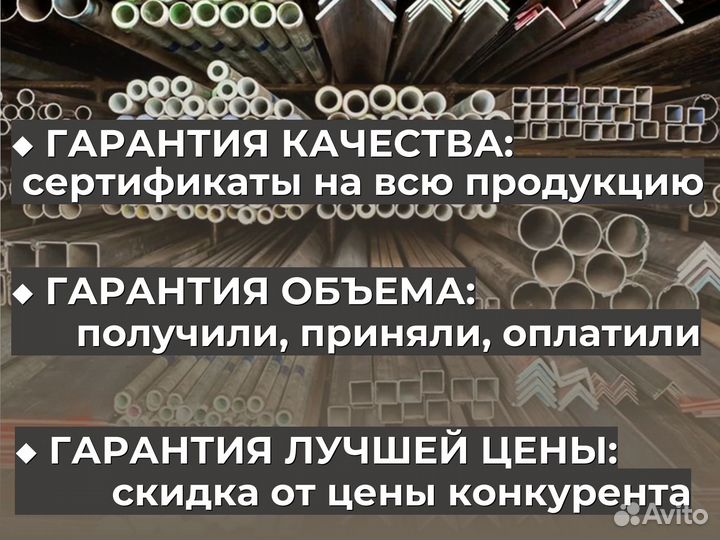 ◆ ГАРАНТИЯ КАЧЕСТВА:
сертификаты на всю продукцию

◆ ГАРАНТИЯ ОБЪЕМА:
получили, приняли, оплатили

◆ ГАРАНТИЯ ЛУЧШЕЙ ЦЕНЫ:
скидка от цены конкурента

Avito